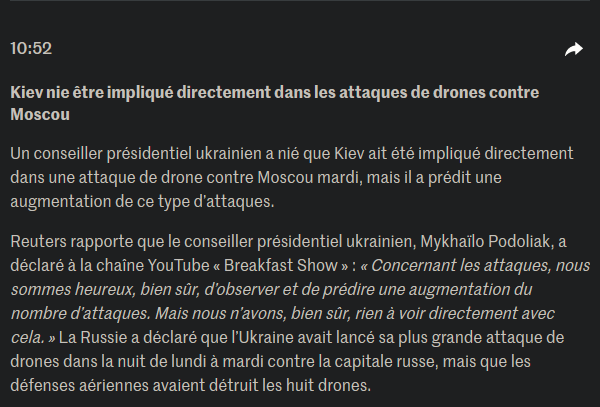 10:52

Kiev nie être impliqué directement dans les attaques de drones contre Moscou

Un conseiller présidentiel ukrainien a nié que Kiev ait été impliqué directement dans une attaque de drone contre Moscou mardi, mais il a prédit une augmentation de ce type d'attaques.

Reuters rapporte que le conseiller présidentiel ukrainien, Mykhaïlo Podoliak, a déclaré à la chaîne YouTube « Breakfast Show » : « Concernant les attaques, nous sommes heureux, bien sûr, d'observer et de prédire une augmentation du nombre d'attaques. Mais nous n'avons, bien sûr, rien à voir directement avec cela. » La Russie a déclaré que l'Ukraine avait lancé sa plus grande attaque de drones dans la nuit de lundi à mardi contre la capitale russe, mais que les défenses aériennes avaient détruit les huit drones.